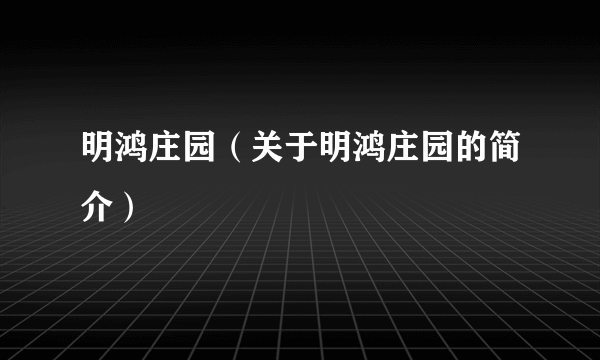 明鸿庄园（关于明鸿庄园的简介）